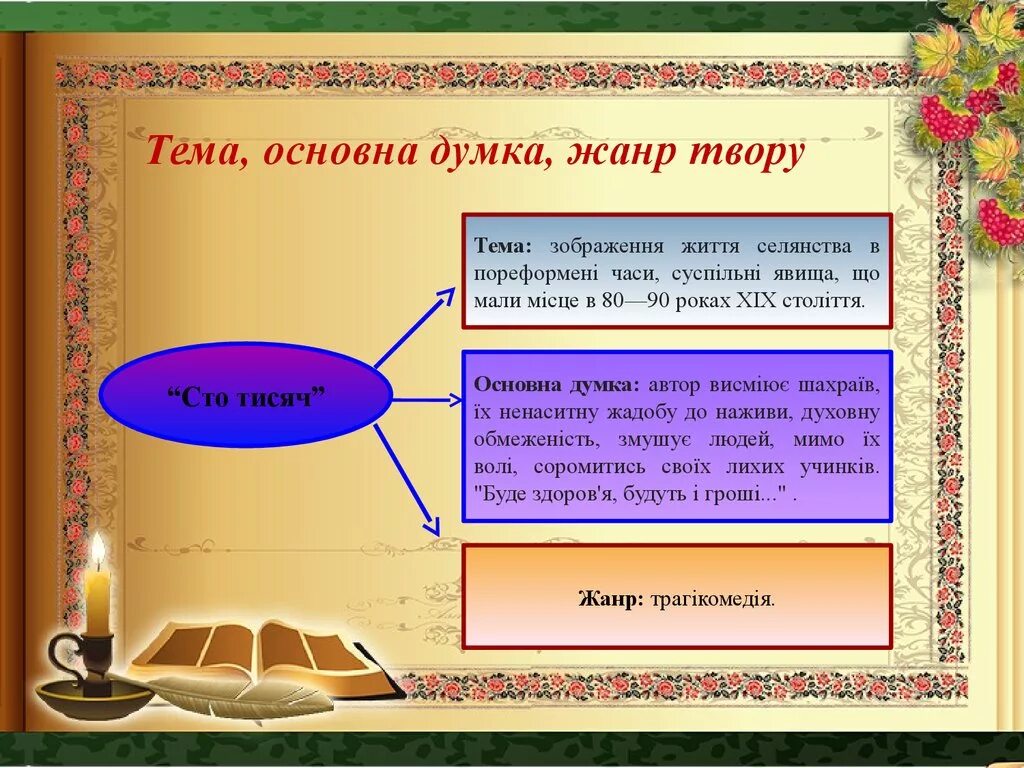 Тема, основна думка, жанр твору

“Сто тисяч”

Тема: зображення життя селянства в пореформені часи, суспільні явища, що мали місце в 80—90 роках XIX століття.

Основна думка: автор висміює шахраїв, їх ненаситну жадобу до наживи, духовну обмеженість, змушує людей, мимо їх волі, соромитись своїх лихих учинків. "Буде здоров'я, будуть і гроші..." .

Жанр: трагікомедія.